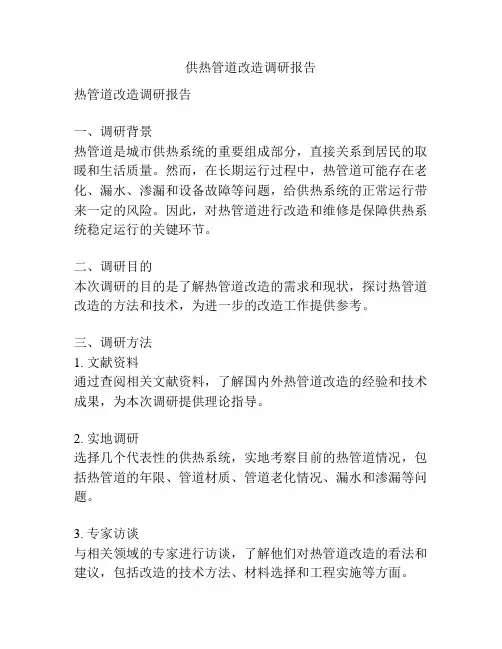 供热管道改造调研报告

热管道改造调研报告

一、调研背景
热管道是城市供热系统的重要组成部分，直接关系到居民的取暖和生活质量。然而，在长期运行过程中，热管道可能存在老化、漏水、渗漏和设备故障等问题，给供热系统的正常运行带来一定的风险。因此，对热管道进行改造和维修是保障供热系统稳定运行的关键环节。

二、调研目的
本次调研的目的是了解热管道改造的需求和现状，探讨热管道改造的方法和技术，为进一步的改造工作提供参考。

三、调研方法
1. 文献资料
通过查阅相关文献资料，了解国内外热管道改造的经验和技术成果，为本次调研提供理论指导。

2. 实地调研
选择几个代表性的供热系统，实地考察目前的热管道情况，包括热管道的年限、管道材质、管道老化情况、漏水和渗漏等问题。

3. 专家访谈
与相关领域的专家进行访谈，了解他们对热管道改造的看法和建议，包括改造的技术方法、材料选择和工程实施等方面。